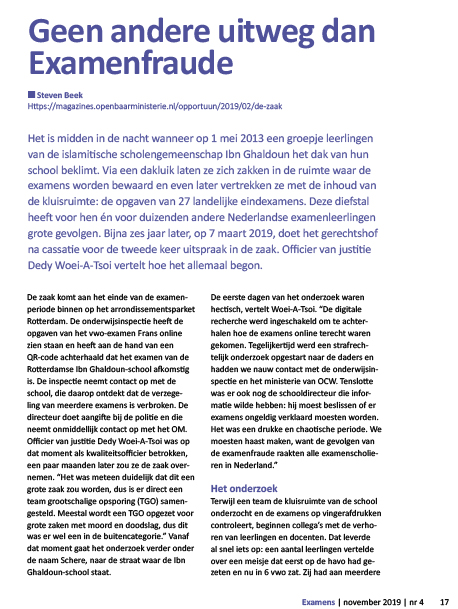 Geen andere uitweg dan Examenfraude

Steven Beek
Https://magazines.openbaarministerie.nl/opportuun/2019/02/de-zaak

Het is midden in de nacht wanneer op 1 mei 2013 een groepje leerlingen van de islamitische scholengemeenschap Ibn Ghaldoun het dak van hun school beklimt. Via een dakluik laten ze zich zakken in de ruimte waar de examens worden bewaard en even later vertrekken ze met de inhoud van de kluisruimte: de opgaven van 27 landelijke eindexamens. Deze diefstal heeft voor hen én voor duizenden andere Nederlandse examenleerlingen grote gevolgen. Bijna zes jaar later, op 7 maart 2019, doet het gerechtshof na cassatie voor de tweede keer uitspraak in de zaak. Officier van justitie Dedy Woei-A-Tsoi vertelt hoe het allemaal begon.

De zaak komt aan het einde van de examenperiode binnen op het arrondissementsparket Rotterdam. De onderwijsinspectie heeft de opgaven van het vwo-examen Frans online zien staan en heeft aan de hand van een QR-code achterhaald dat het examen van de Rotterdamse Ibn Ghaldoun-school afkomstig is. De inspectie neemt contact op met de school, die daarop ontdekt dat de verzegeling van meerdere examens is verbroken. De directeur doet aangifte bij de politie en die neemt onmiddellijk contact op met het OM. Officier van justitie Dedy Woei-A-Tsoi was op dat moment als kwaliteitsofficier betrokken, een paar maanden later zou ze de zaak overnemen. "Het was meteen duidelijk dat dit een grote zaak zou worden, dus is er direct een team grootschalige opsporing (TGO) samengesteld. Meestal wordt een TGO opgezet voor grote zaken met moord en doodslag, dus dit was er wel een in de buitencategorie." Vanaf dat moment gaat het onderzoek verder onder de naam Schere, naar de straat waar de Ibn Ghaldoun-school staat.

De eerste dagen van het onderzoek waren hectisch, vertelt Woei-A-Tsoi. "De digitale recherche werd ingeschakeld om te achterhalen hoe de examens online terecht waren gekomen. Tegelijkertijd werd een strafrechtelijk onderzoek opgestart naar de daders en hadden we nauw contact met de onderwijsinspectie en het ministerie van OCW. Tenslotte was er ook nog de schooldirecteur die informatie wilde hebben: hij moest beslissen of er examens ongeldig verklaard moesten worden. Het was een drukke en chaotische periode. We moesten haast maken, want de gevolgen van de examenfraude raakten alle examenscholieren in Nederland."

Het onderzoek
Terwijl een team de kluisruimte van de school onderzocht en de examens op vingerafdrukken controleert, beginnen collega's met de verhoren van leerlingen en docenten. Dat leverde al snel iets op: een aantal leerlingen vertelde over een meisje dat eerst op de havo had gezeten en nu in 6 vwo zat. Zij had aan meerdere

Examens | november 2019 | nr 4 17